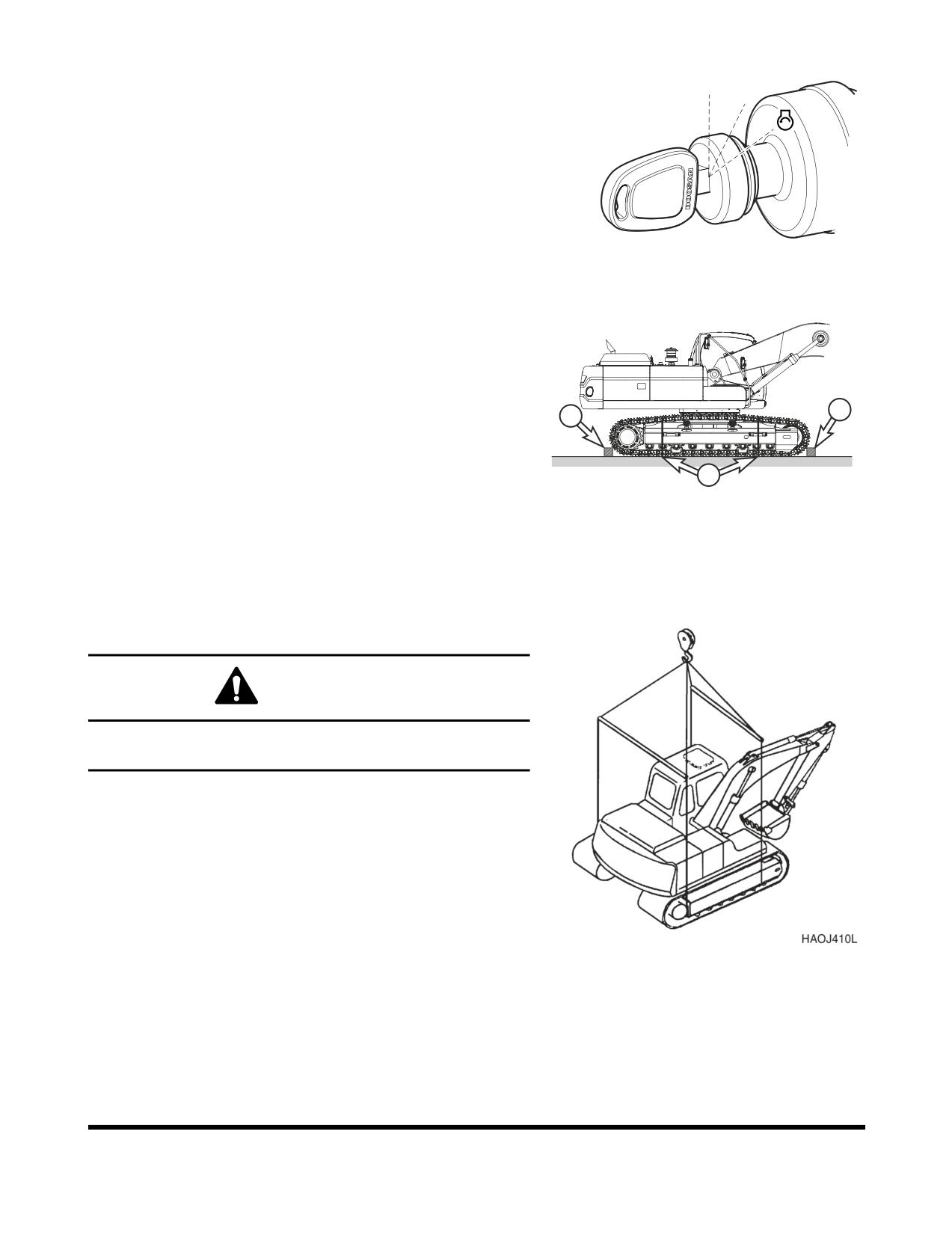 DOOSAN

HAOJ410L